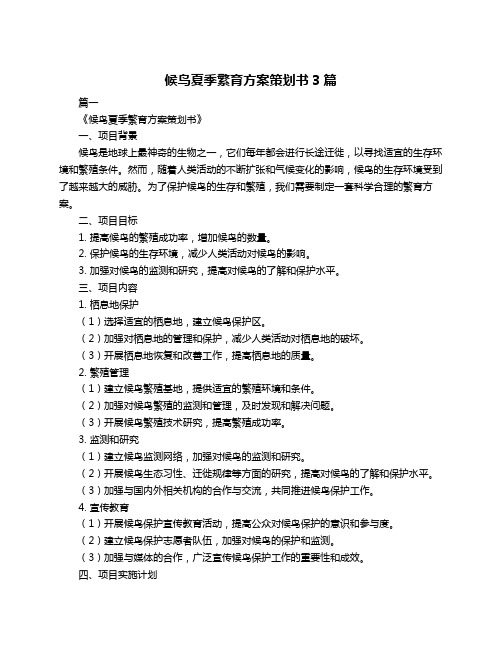 候鸟夏季繁育方案策划书 3 篇

篇一

《候鸟夏季繁育方案策划书》

一、项目背景

候鸟是地球上最神奇的生物之一，它们每年都会进行长途迁徙，以寻找适宜的生存环境和繁殖条件。然而，随着人类活动的不断扩张和气候变化的影响，候鸟的生存环境受到了越来越大的威胁。为了保护候鸟的生存和繁殖，我们需要制定一套科学合理的繁育方案。

二、项目目标

1. 提高候鸟的繁殖成功率，增加候鸟的数量。

2. 保护候鸟的生存环境，减少人类活动对候鸟的影响。

3. 加强对候鸟的监测和研究，提高对候鸟的了解和保护水平。

三、项目内容

1. 栖息地保护

（1）选择适宜的栖息地，建立候鸟保护区。

（2）加强对栖息地的管理和保护，减少人类活动对栖息地的破坏。

（3）开展栖息地恢复和改善工作，提高栖息地的质量。

2. 繁殖管理

（1）建立候鸟繁殖基地，提供适宜的繁殖环境和条件。

（2）加强对候鸟繁殖的监测和管理，及时发现和解决问题。

（3）开展候鸟繁殖技术研究，提高繁殖成功率。

3. 监测和研究

（1）建立候鸟监测网络，加强对候鸟的监测和研究。

（2）开展候鸟生态习性、迁徙规律等方面的研究，提高对候鸟的了解和保护水平。

（3）加强与国内外相关机构的合作与交流，共同推进候鸟保护工作。

4. 宣传教育

（1）开展候鸟保护宣传教育活动，提高公众对候鸟保护的意识和参与度。

（2）建立候鸟保护志愿者队伍，加强对候鸟的保护和监测。

（3）加强与媒体的合作，广泛宣传候鸟保护工作的重要性和成效。

四、项目实施计划